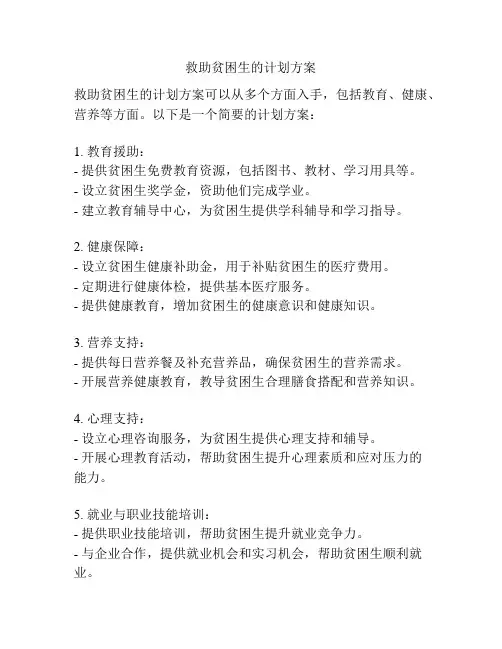 救助贫困生的计划方案

救助贫困生的计划方案可以从多个方面入手，包括教育、健康、营养等方面。以下是一个简要的计划方案：

1. 教育援助：
- 提供贫困生免费教育资源，包括图书、教材、学习用具等。
- 设立贫困生奖学金，资助他们完成学业。
- 建立教育辅导中心，为贫困生提供学科辅导和学习指导。

2. 健康保障：
- 设立贫困生健康补助金，用于补贴贫困生的医疗费用。
- 定期进行健康体检，提供基本医疗服务。
- 提供健康教育，增加贫困生的健康意识和健康知识。

3. 营养支持：
- 提供每日营养餐及补充营养品，确保贫困生的营养需求。
- 开展营养健康教育，教导贫困生合理膳食搭配和营养知识。

4. 心理支持：
- 设立心理咨询服务，为贫困生提供心理支持和辅导。
- 开展心理教育活动，帮助贫困生提升心理素质和应对压力的能力。

5. 就业与职业技能培训：
- 提供职业技能培训，帮助贫困生提升就业竞争力。
- 与企业合作，提供就业机会和实习机会，帮助贫困生顺利就业。